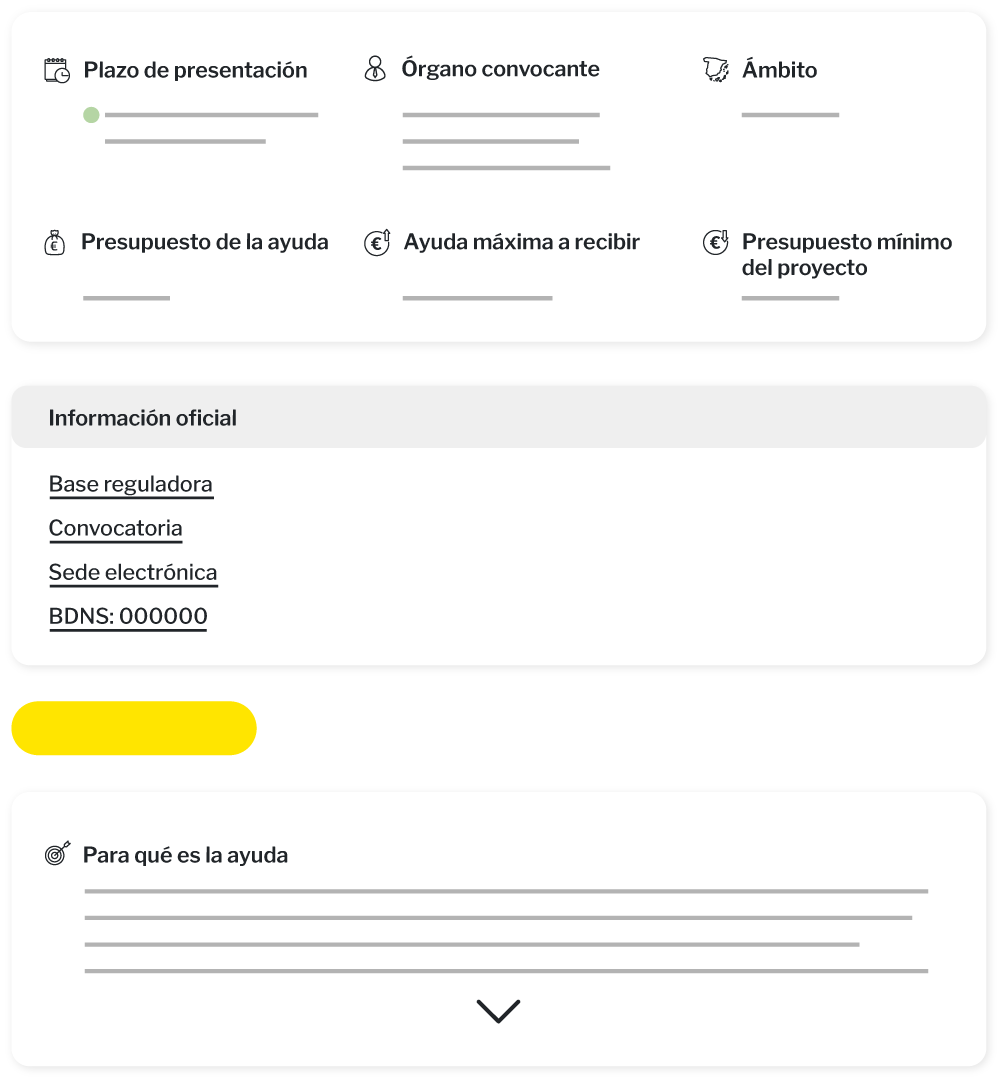 Plazo de presentación

Órgano convocante

Ámbito

Presupuesto de la ayuda

Ayuda máxima a recibir

Presupuesto mínimo del proyecto

Información oficial

Base reguladora

Convocatoria

Sede electrónica

BDNS: 000000

Para qué es la ayuda